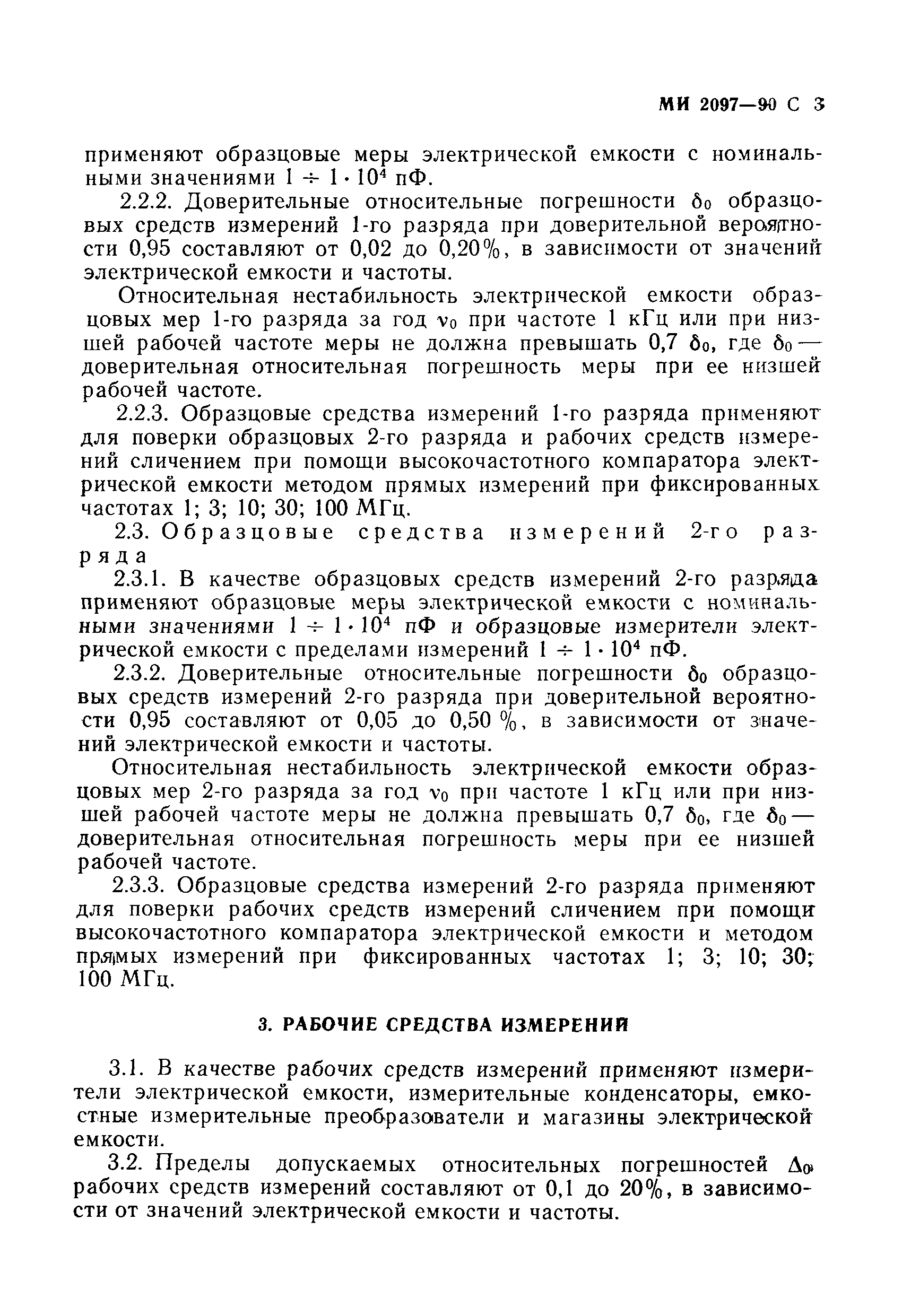 МИ 2097—90 С 3

применяют образцовые меры электрической емкости с номинальными значениями $1 \div 1 \cdot 10^4$ пФ.

2.2.2. Доверительные относительные погрешности $\delta_0$ образцовых средств измерений 1-го разряда при доверительной вероятности 0,95 составляют от 0,02 до 0,20%, в зависимости от значений электрической емкости и частоты.

Относительная нестабильность электрической емкости образцовых мер 1-го разряда за год $\nu_0$ при частоте 1 кГц или при низшей рабочей частоте меры не должна превышать 0,7 $\delta_0$, где $\delta_0$ — доверительная относительная погрешность меры при ее низшей рабочей частоте.

2.2.3. Образцовые средства измерений 1-го разряда применяют для поверки образцовых 2-го разряда и рабочих средств измерений сличением при помощи высокочастотного компаратора электрической емкости методом прямых измерений при фиксированных частотах 1; 3; 10; 30; 100 МГц.

2.3. Образцовые средства измерений 2-го разряда

2.3.1. В качестве образцовых средств измерений 2-го разряда применяют образцовые меры электрической емкости с номинальными значениями $1 \div 1 \cdot 10^4$ пФ и образцовые измерители электрической емкости с пределами измерений $1 \div 1 \cdot 10^4$ пФ.

2.3.2. Доверительные относительные погрешности $\delta_0$ образцовых средств измерений 2-го разряда при доверительной вероятности 0,95 составляют от 0,05 до 0,50 %, в зависимости от значений электрической емкости и частоты.

Относительная нестабильность электрической емкости образцовых мер 2-го разряда за год $\nu_0$ при частоте 1 кГц или при низшей рабочей частоте меры не должна превышать 0,7 $\delta_0$, где $\delta_0$ — доверительная относительная погрешность меры при ее низшей рабочей частоте.

2.3.3. Образцовые средства измерений 2-го разряда применяют для поверки рабочих средств измерений сличением при помощи высокочастотного компаратора электрической емкости и методом прямых измерений при фиксированных частотах 1; 3; 10; 30; 100 МГц.

3. РАБОЧИЕ СРЕДСТВА ИЗМЕРЕНИЙ

3.1. В качестве рабочих средств измерений применяют измерители электрической емкости, измерительные конденсаторы, емкостные измерительные преобразователи и магазины электрической емкости.

3.2. Пределы допускаемых относительных погрешностей $\Delta_0$ рабочих средств измерений составляют от 0,1 до 20%, в зависимости от значений электрической емкости и частоты.